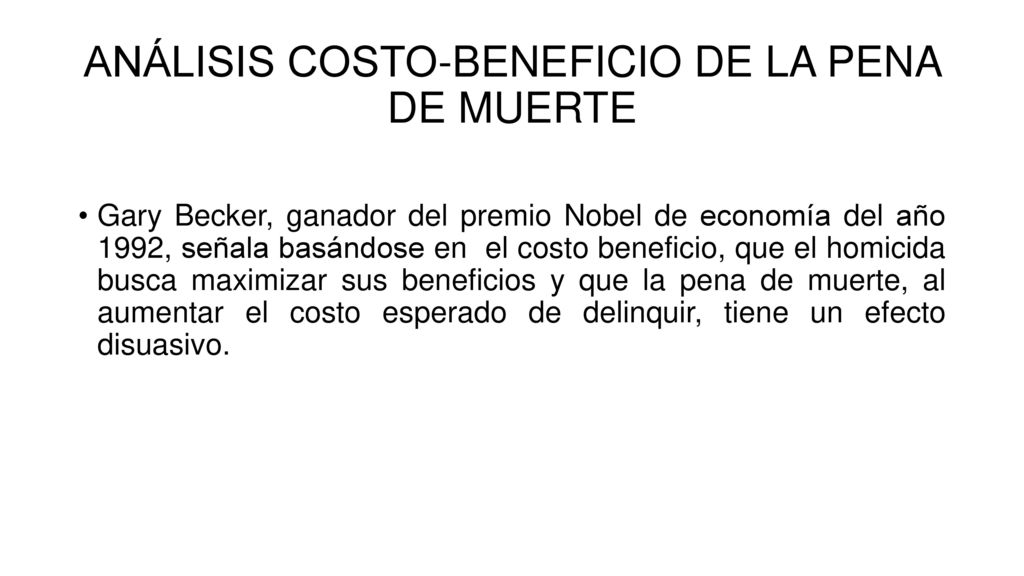 ANÁLISIS COSTO-BENEFICIO DE LA PENA DE MUERTE

• Gary Becker, ganador del premio Nobel de economía del año 1992, señala basándose en  el costo beneficio, que el homicida busca maximizar sus beneficios y que la pena de muerte, al aumentar el costo esperado de delinquir, tiene un efecto disuasivo.